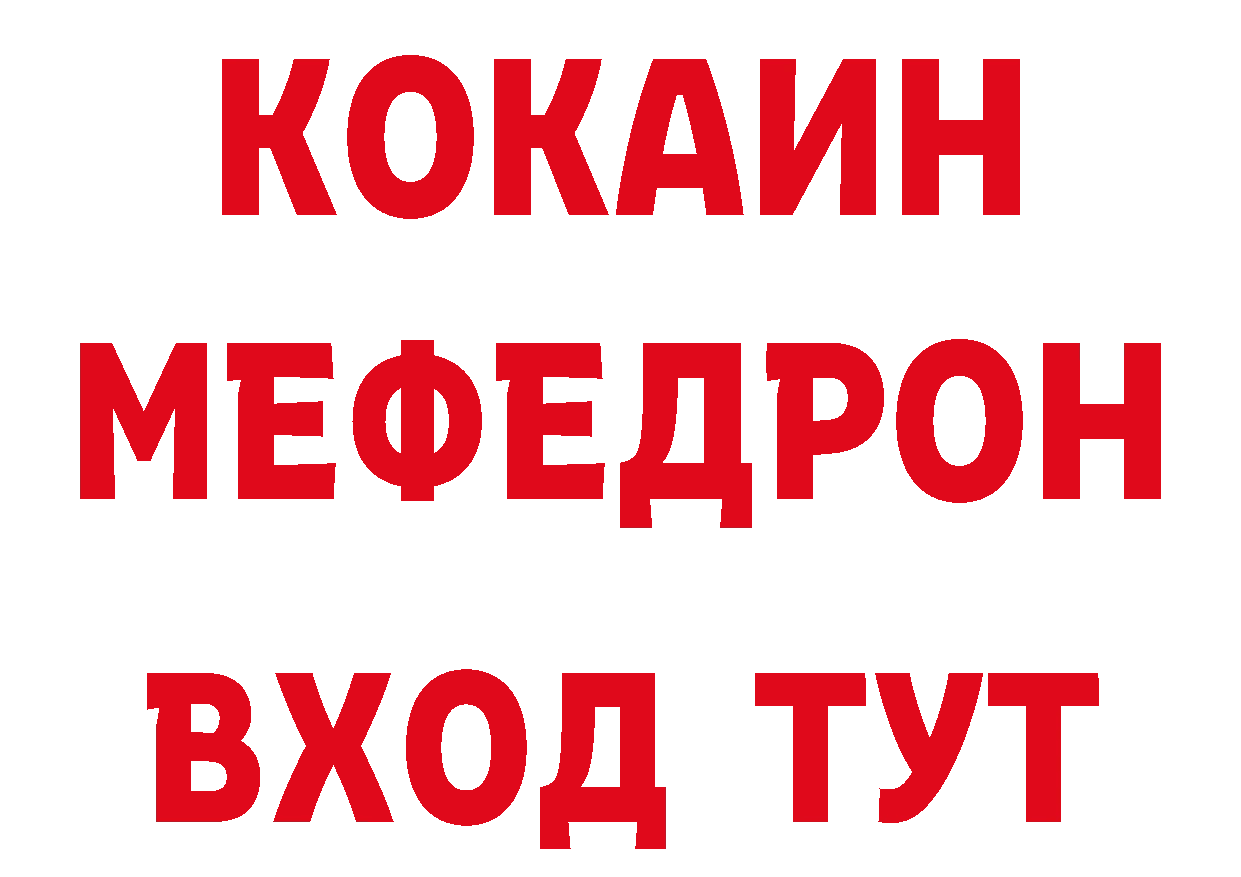 КОКАИН
МЕФЕДРОН
ВХОД ТУТ